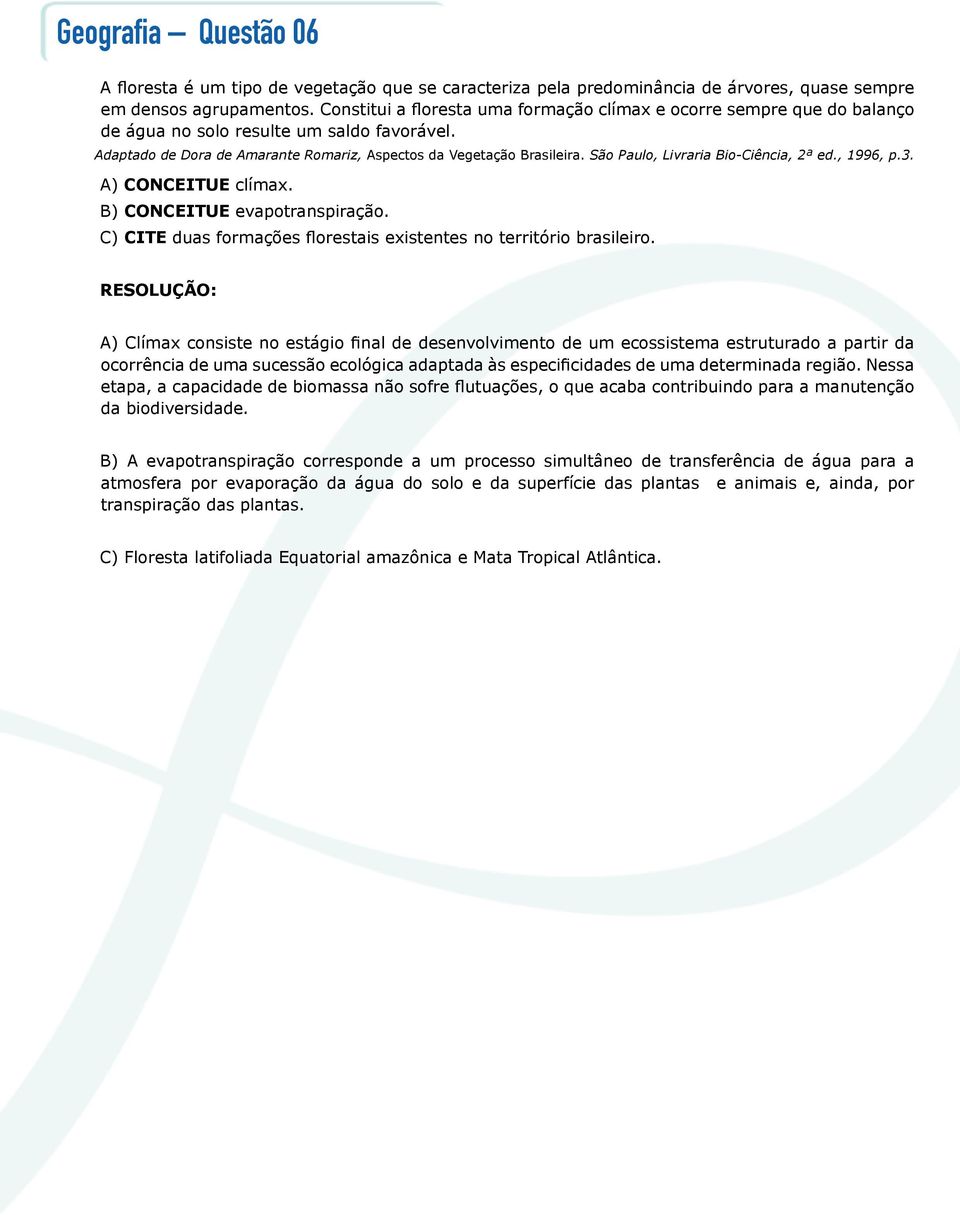 Geografia – Questão 06

A floresta é um tipo de vegetação que se caracteriza pela predominância de árvores, quase sempre em densos agrupamentos. Constitui a floresta uma formação clímax e ocorre sempre que do balanço de água no solo resulte um saldo favorável.

Adaptado de Dora de Amarante Romariz, Aspectos da Vegetação Brasileira. São Paulo, Livraria Bio-Ciência, 2ª ed., 1996, p.3.

A) CONCEITUE clímax.
B) CONCEITUE evapotranspiração.
C) CITE duas formações florestais existentes no território brasileiro.

RESOLUÇÃO:

A) Clímax consiste no estágio final de desenvolvimento de um ecossistema estruturado a partir da ocorrência de uma sucessão ecológica adaptada às especificidades de uma determinada região. Nessa etapa, a capacidade de biomassa não sofre flutuações, o que acaba contribuindo para a manutenção da biodiversidade.

B) A evapotranspiração corresponde a um processo simultâneo de transferência de água para a atmosfera por evaporação da água do solo e da superfície das plantas e animais e, ainda, por transpiração das plantas.

C) Floresta latifoliada Equatorial amazônica e Mata Tropical Atlântica.